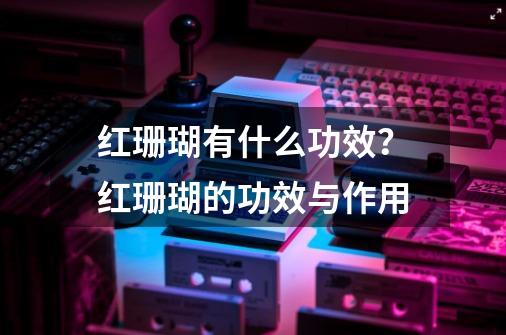 红珊瑚有什么功效?
红珊瑚的功效与作用